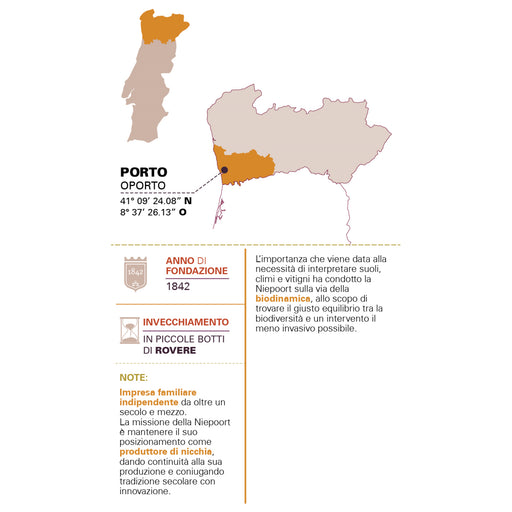 PORTO
OPORTO
41° 09' 24.08" N
8° 37' 26.13" O

1842

ANNO DI FONDAZIONE
1842

INVECCHIAMENTO
IN PICCOLE BOTTI DI ROVERE

NOTE:

Impresa familiare indipendente da oltre un secolo e mezzo.
La missione della Niepoort è mantenere il suo posizionamento come produttore di nicchia, dando continuità alla sua produzione e coniugando tradizione secolare con innovazione.

L'importanza che viene data alla necessità di interpretare suoli, climi e vitigni ha condotto la Niepoort sulla via della biodinamica, allo scopo di trovare il giusto equilibrio tra la biodiversità e un intervento il meno invasivo possibile.